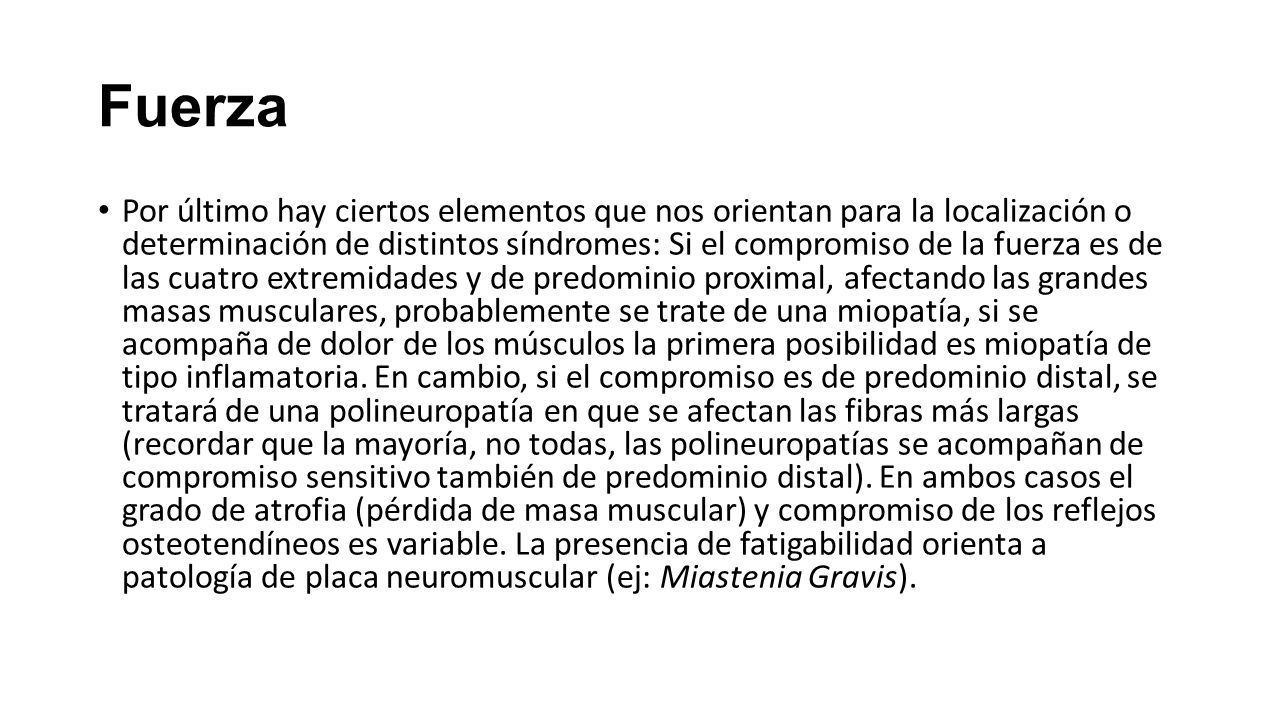 Fuerza

• Por último hay ciertos elementos que nos orientan para la localización o determinación de distintos síndromes: Si el compromiso de la fuerza es de las cuatro extremidades y de predominio proximal, afectando las grandes masas musculares, probablemente se trate de una miopatía, si se acompaña de dolor de los músculos la primera posibilidad es miopatía de tipo inflamatoria. En cambio, si el compromiso es de predominio distal, se tratará de una polineuropatía en que se afectan las fibras más largas (recordar que la mayoría, no todas, las polineuropatías se acompañan de compromiso sensitivo también de predominio distal). En ambos casos el grado de atrofia (pérdida de masa muscular) y compromiso de los reflejos osteotendíneos es variable. La presencia de fatigabilidad orienta a patología de placa neuromuscular (ej: Miastenia Gravis).